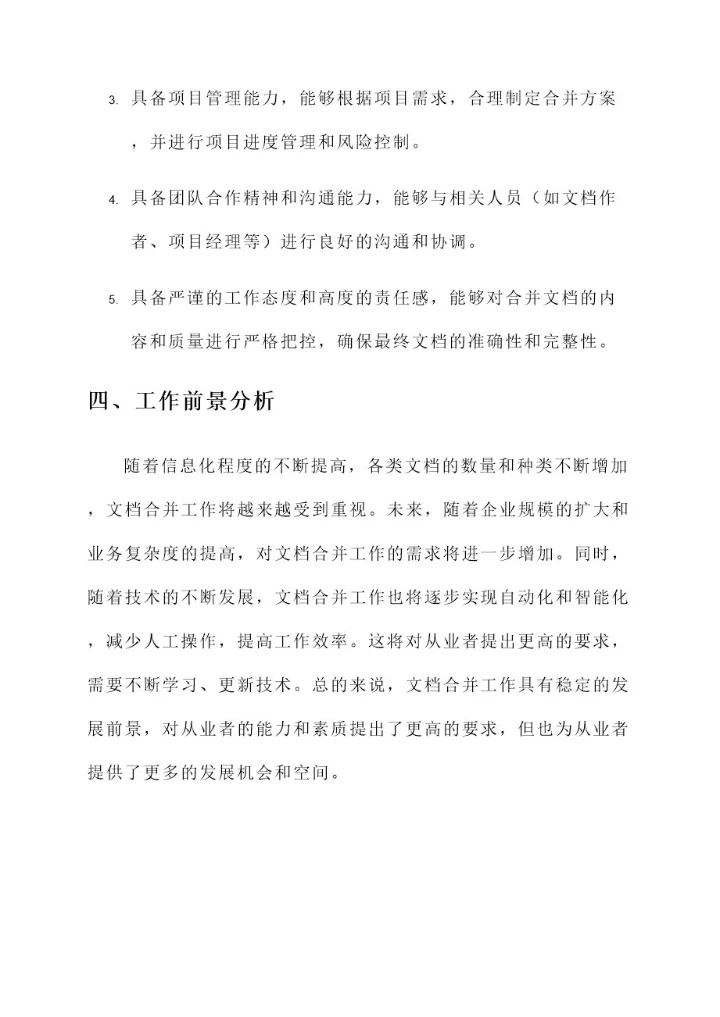 3. 具备项目管理能力，能够根据项目需求，合理制定合并方案，并进行项目进度管理和风险控制。

4. 具备团队合作精神和沟通能力，能够与相关人员（如文档作者、项目经理等）进行良好的沟通和协调。

5. 具备严谨的工作态度和高度的责任感，能够对合并文档的内容和质量进行严格把控，确保最终文档的准确性和完整性。

四、工作前景分析

随着信息化程度的不断提高，各类文档的数量和种类不断增加，文档合并工作将越来越受到重视。未来，随着企业规模的扩大和业务复杂度的提高，对文档合并工作的需求将进一步增加。同时，随着技术的不断发展，文档合并工作也将逐步实现自动化和智能化，减少人工操作，提高工作效率。这将对从业者提出更高的要求，需要不断学习、更新技术。总的来说，文档合并工作具有稳定的发展前景，对从业者的能力和素质提出了更高的要求，但也为从业者提供了更多的发展机会和空间。